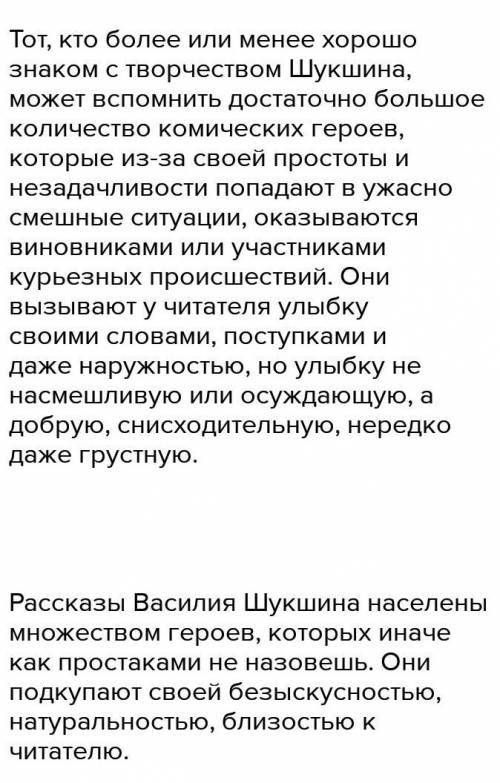 Тот, кто более или менее хорошо знаком с творчеством Шукшина, может вспомнить достаточно большое количество комических героев, которые из-за своей простоты и незадачливости попадают в ужасно смешные ситуации, оказываются виновниками или участниками курьезных происшествий. Они вызывают у читателя улыбку своими словами, поступками и даже наружностью, но улыбку не насмешливую или осуждающую, а добрую, снисходительную, нередко даже грустную.

Рассказы Василия Шукшина населены множеством героев, которых иначе как простаками не назовешь. Они подкупают своей безыскусностью, натуральностью, близостью к читателю.